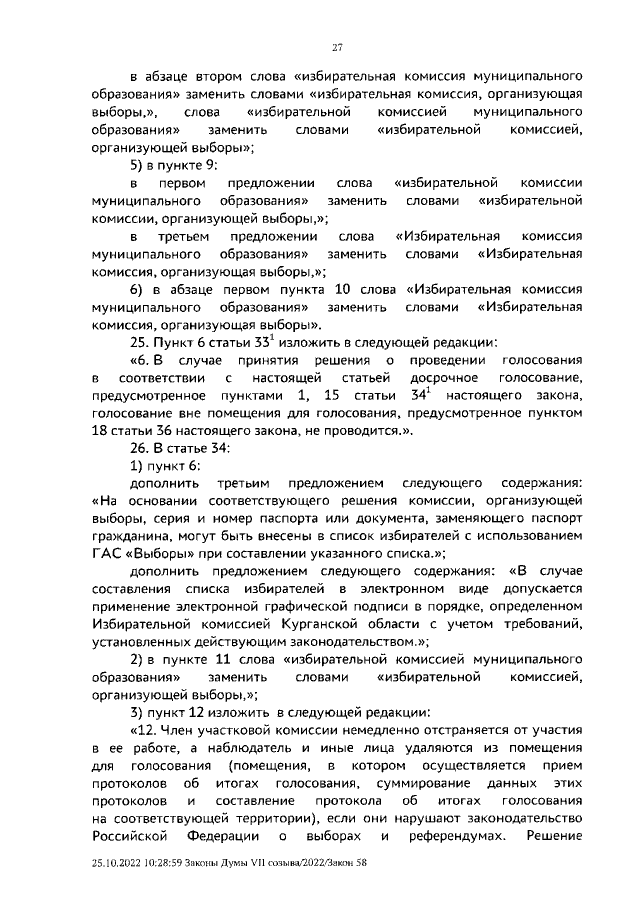 27

в абзаце втором слова «избирательная комиссия муниципального образования» заменить словами «избирательная комиссия, организующая выборы,», слова «избирательной комиссией муниципального образования» заменить словами «избирательной комиссией, организующей выборы»;

5) в пункте 9:

в первом предложении слова «избирательной комиссии муниципального образования» заменить словами «избирательной комиссии, организующей выборы,»;

в третьем предложении слова «Избирательная комиссия муниципального образования» заменить словами «Избирательная комиссия, организующая выборы,»;

6) в абзаце первом пункта 10 слова «Избирательная комиссия муниципального образования» заменить словами «Избирательная комиссия, организующая выборы».

25. Пункт 6 статьи $33^1$ изложить в следующей редакции:

«6. В случае принятия решения о проведении голосования в соответствии с настоящей статьей досрочное голосование, предусмотренное пунктами 1, 15 статьи $34^1$ настоящего закона, голосование вне помещения для голосования, предусмотренное пунктом 18 статьи 36 настоящего закона, не проводится.».

26. В статье 34:

1) пункт 6:

дополнить третьим предложением следующего содержания: «На основании соответствующего решения комиссии, организующей выборы, серия и номер паспорта или документа, заменяющего паспорт гражданина, могут быть внесены в список избирателей с использованием ГАС «Выборы» при составлении указанного списка.»;

дополнить предложением следующего содержания: «В случае составления списка избирателей в электронном виде допускается применение электронной графической подписи в порядке, определенном Избирательной комиссией Курганской области с учетом требований, установленных действующим законодательством.»;

2) в пункте 11 слова «избирательной комиссией муниципального образования» заменить словами «избирательной комиссией, организующей выборы,»;

3) пункт 12 изложить в следующей редакции:

«12. Член участковой комиссии немедленно отстраняется от участия в ее работе, а наблюдатель и иные лица удаляются из помещения для голосования (помещения, в котором осуществляется прием протоколов об итогах голосования, суммирование данных этих протоколов и составление протокола об итогах голосования на соответствующей территории), если они нарушают законодательство Российской Федерации о выборах и референдумах. Решение

25.10.2022 10:28:59 Законы Думы VII созыва/2022/Закон 58